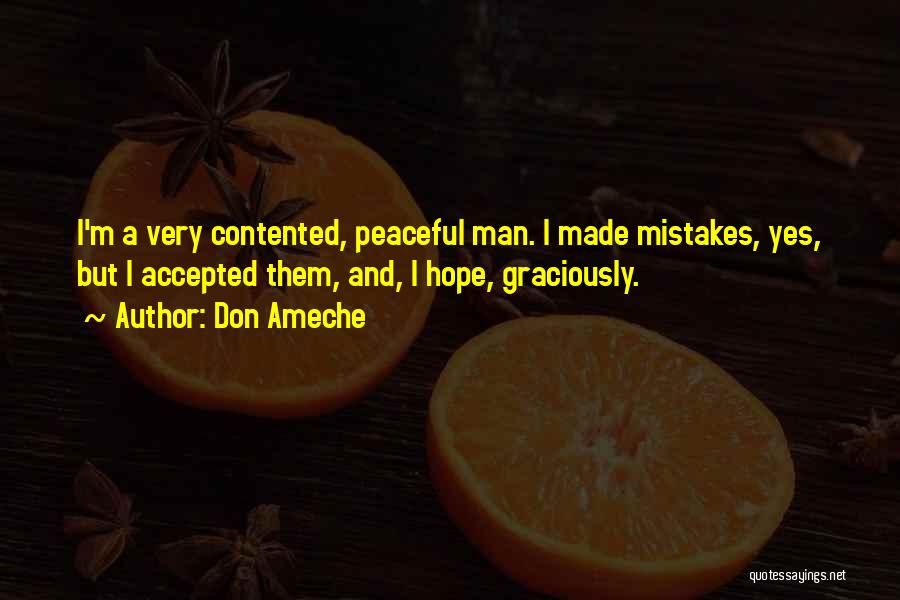 I'm a very contented, peaceful man. I made mistakes, yes, but I accepted them, and, I hope, graciously.

~ Author: Don Ameche

quotessayings.net